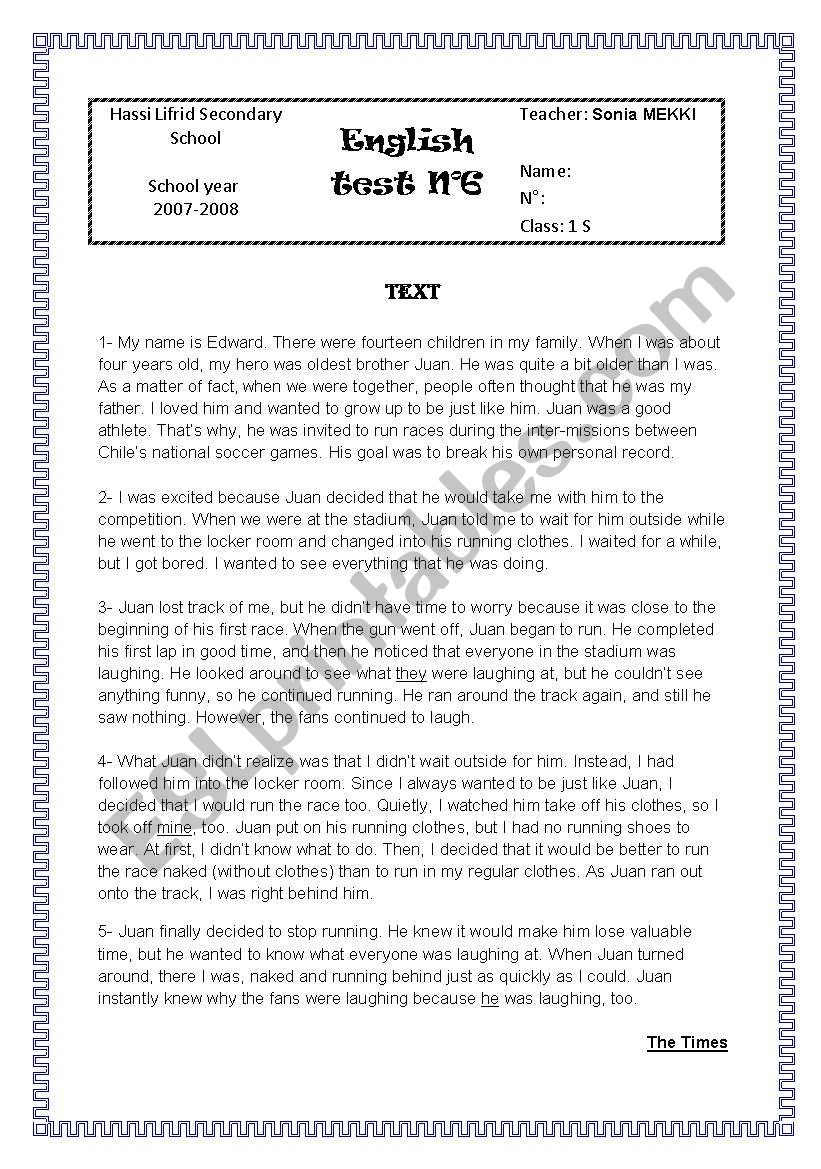 Hassi Lifrid Secondary School

School year 2007-2008

English test N°6

Teacher: Sonia MEKKI

Name:

N°:

Class: 1 S

TEXT

1- My name is Edward. There were fourteen children in my family. When I was about four years old, my hero was oldest brother Juan. He was quite a bit older than I was. As a matter of fact, when we were together, people often thought that he was my father. I loved him and wanted to grow up to be just like him. Juan was a good athlete. That's why, he was invited to run races during the inter-missions between Chile's national soccer games. His goal was to break his own personal record.

2- I was excited because Juan decided that he would take me with him to the competition. When we were at the stadium, Juan told me to wait for him outside while he went to the locker room and changed into his running clothes. I waited for a while, but I got bored. I wanted to see everything that he was doing.

3- Juan lost track of me, but he didn't have time to worry because it was close to the beginning of his first race. When the gun went off, Juan began to run. He completed his first lap in good time, and then he noticed that everyone in the stadium was laughing. He looked around to see what they were laughing at, but he couldn't see anything funny, so he continued running. He ran around the track again, and still he saw nothing. However, the fans continued to laugh.

4- What Juan didn't realize was that I didn't wait outside for him. Instead, I had followed him into the locker room. Since I always wanted to be just like Juan, I decided that I would run the race too. Quietly, I watched him take off his clothes, so I took off mine, too. Juan put on his running clothes, but I had no running shoes to wear. At first, I didn't know what to do. Then, I decided that it would be better to run the race naked (without clothes) than to run in my regular clothes. As Juan ran out onto the track, I was right behind him.

5- Juan finally decided to stop running. He knew it would make him lose valuable time, but he wanted to know what everyone was laughing at. When Juan turned around, there I was, naked and running behind just as quickly as I could. Juan instantly knew why the fans were laughing because he was laughing, too.

The Times

ESLprintables.com